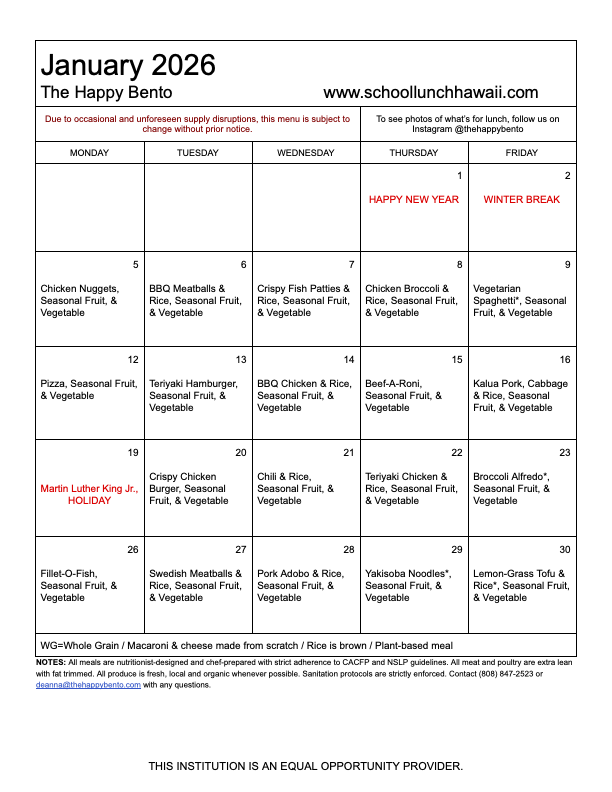 January 2026
The Happy Bento www.schoollunchhawaii.com

Due to occasional and unforeseen supply disruptions, this menu is subject to change without prior notice.

To see photos of what's for lunch, follow us on Instagram @thehappybento

| MONDAY | TUESDAY | WEDNESDAY | THURSDAY | FRIDAY |
|---|---|---|---|---|
| | | | 1 HAPPY NEW YEAR | 2 WINTER BREAK |
| 5 Chicken Nuggets, Seasonal Fruit, & Vegetable | 6 BBQ Meatballs & Rice, Seasonal Fruit, & Vegetable | 7 Crispy Fish Patties & Rice, Seasonal Fruit, & Vegetable | 8 Chicken Broccoli & Rice, Seasonal Fruit, & Vegetable | 9 Vegetarian Spaghetti*, Seasonal Fruit, & Vegetable |
| 12 Pizza, Seasonal Fruit, & Vegetable | 13 Teriyaki Hamburger, Seasonal Fruit, & Vegetable | 14 BBQ Chicken & Rice, Seasonal Fruit, & Vegetable | 15 Beef-A-Roni, Seasonal Fruit, & Vegetable | 16 Kalua Pork, Cabbage & Rice, Seasonal Fruit, & Vegetable |
| 19 Martin Luther King Jr., HOLIDAY | 20 Crispy Chicken Burger, Seasonal Fruit, & Vegetable | 21 Chili & Rice, Seasonal Fruit, & Vegetable | 22 Teriyaki Chicken & Rice, Seasonal Fruit, & Vegetable | 23 Broccoli Alfredo*, Seasonal Fruit, & Vegetable |
| 26 Fillet-O-Fish, Seasonal Fruit, & Vegetable | 27 Swedish Meatballs & Rice, Seasonal Fruit, & Vegetable | 28 Pork Adobo & Rice, Seasonal Fruit, & Vegetable | 29 Yakisoba Noodles*, Seasonal Fruit, & Vegetable | 30 Lemon-Grass Tofu & Rice*, Seasonal Fruit, & Vegetable |

WG=Whole Grain / Macaroni & cheese made from scratch / Rice is brown / Plant-based meal

NOTES: All meals are nutritionist-designed and chef-prepared with strict adherence to CACFP and NSLP guidelines. All meat and poultry are extra lean with fat trimmed. All produce is fresh, local and organic whenever possible. Sanitation protocols are strictly enforced. Contact (808) 847-2523 or deanna@thehappybento.com with any questions.

THIS INSTITUTION IS AN EQUAL OPPORTUNITY PROVIDER.